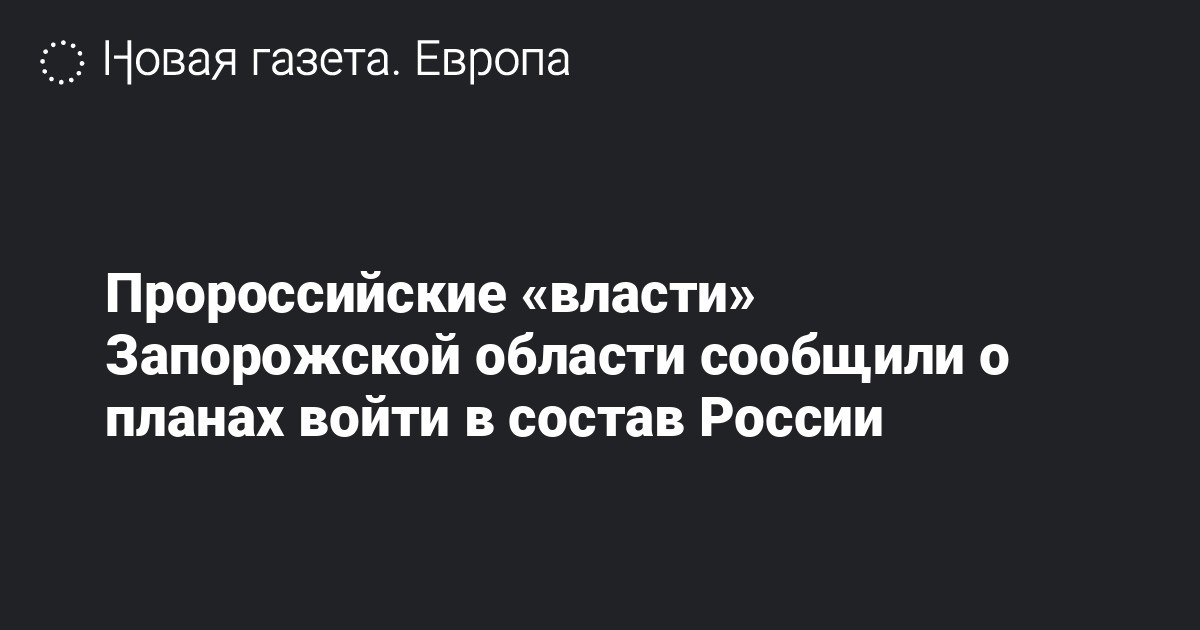 Новая газета. Европа

Пророссийские «власти» Запорожской области сообщили о планах войти в состав России